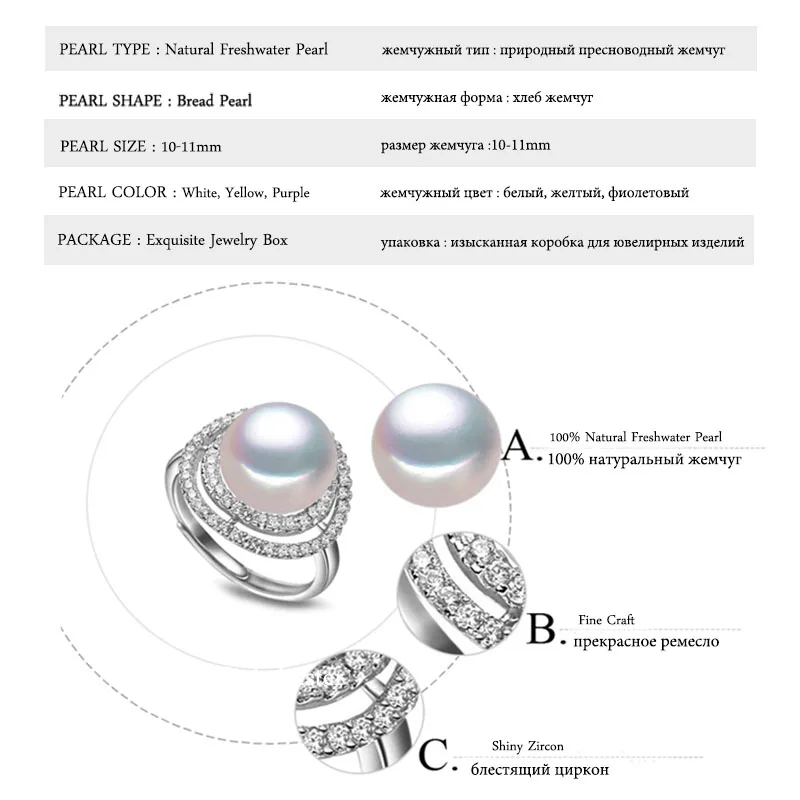 | | |
|---|---|
| PEARL TYPE : Natural Freshwater Pearl | жемчужный тип : природный пресноводный жемчуг |
| PEARL SHAPE : Bread Pearl | жемчужная форма : хлеб жемчуг |
| PEARL SIZE : 10-11mm | размер жемчуга :10-11mm |
| PEARL COLOR : White, Yellow, Purple | жемчужный цвет : белый, желтый, фиолетовый |
| PACKAGE : Exquisite Jewelry Box | упаковка : изысканная коробка для ювелирных изделий |

A. 100% Natural Freshwater Pearl
100% натуральный жемчуг

B. Fine Craft
прекрасное ремесло

C. Shiny Zircon
блестящий циркон